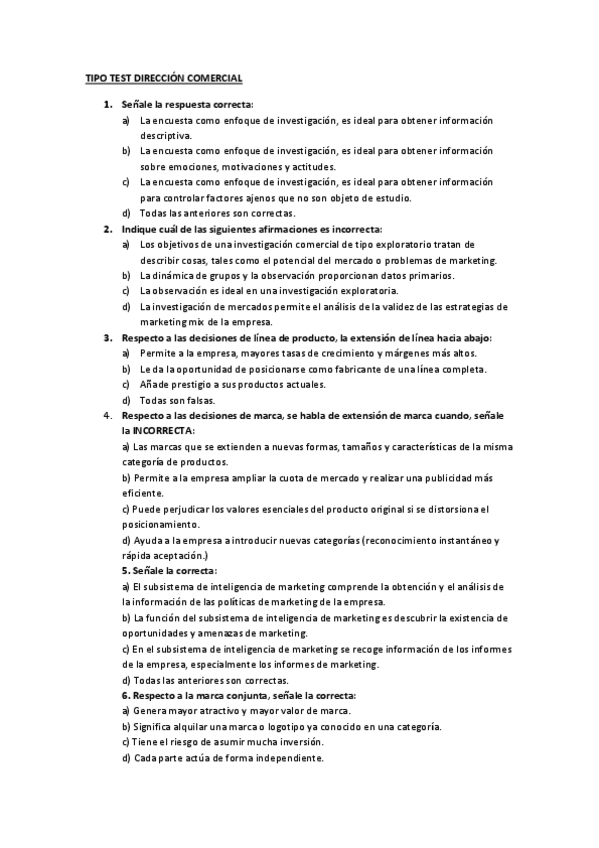 TIPO TEST DIRECCIÓN COMERCIAL

1. Señale la respuesta correcta:
a) La encuesta como enfoque de investigación, es ideal para obtener información descriptiva.
b) La encuesta como enfoque de investigación, es ideal para obtener información sobre emociones, motivaciones y actitudes.
c) La encuesta como enfoque de investigación, es ideal para obtener información para controlar factores ajenos que no son objeto de estudio.
d) Todas las anteriores son correctas.

2. Indique cuál de las siguientes afirmaciones es incorrecta:
a) Los objetivos de una investigación comercial de tipo exploratorio tratan de describir cosas, tales como el potencial del mercado o problemas de marketing.
b) La dinámica de grupos y la observación proporcionan datos primarios.
c) La observación es ideal en una investigación exploratoria.
d) La investigación de mercados permite el análisis de la validez de las estrategias de marketing mix de la empresa.

3. Respecto a las decisiones de línea de producto, la extensión de línea hacia abajo:
a) Permite a la empresa, mayores tasas de crecimiento y márgenes más altos.
b) Le da la oportunidad de posicionarse como fabricante de una línea completa.
c) Añade prestigio a sus productos actuales.
d) Todas son falsas.

4. Respecto a las decisiones de marca, se habla de extensión de marca cuando, señale la INCORRECTA:
a) Las marcas que se extienden a nuevas formas, tamaños y características de la misma categoría de productos.
b) Permite a la empresa ampliar la cuota de mercado y realizar una publicidad más eficiente.
c) Puede perjudicar los valores esenciales del producto original si se distorsiona el posicionamiento.
d) Ayuda a la empresa a introducir nuevas categorías (reconocimiento instantáneo y rápida aceptación.)

5. Señale la correcta:
a) El subsistema de inteligencia de marketing comprende la obtención y el análisis de la información de las políticas de marketing de la empresa.
b) La función del subsistema de inteligencia de marketing es descubrir la existencia de oportunidades y amenazas de marketing.
c) En el subsistema de inteligencia de marketing se recoge información de los informes de la empresa, especialmente los informes de marketing.
d) Todas las anteriores son correctas.

6. Respecto a la marca conjunta, señale la correcta:
a) Genera mayor atractivo y mayor valor de marca.
b) Significa alquilar una marca o logotipo ya conocido en una categoría.
c) Tiene el riesgo de asumir mucha inversión.
d) Cada parte actúa de forma independiente.